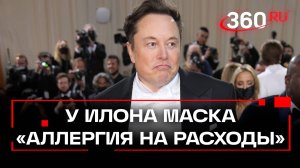 360 RU

У ИЛОНА МАСКА «АЛЛЕРГИЯ НА РАСХОДЫ»